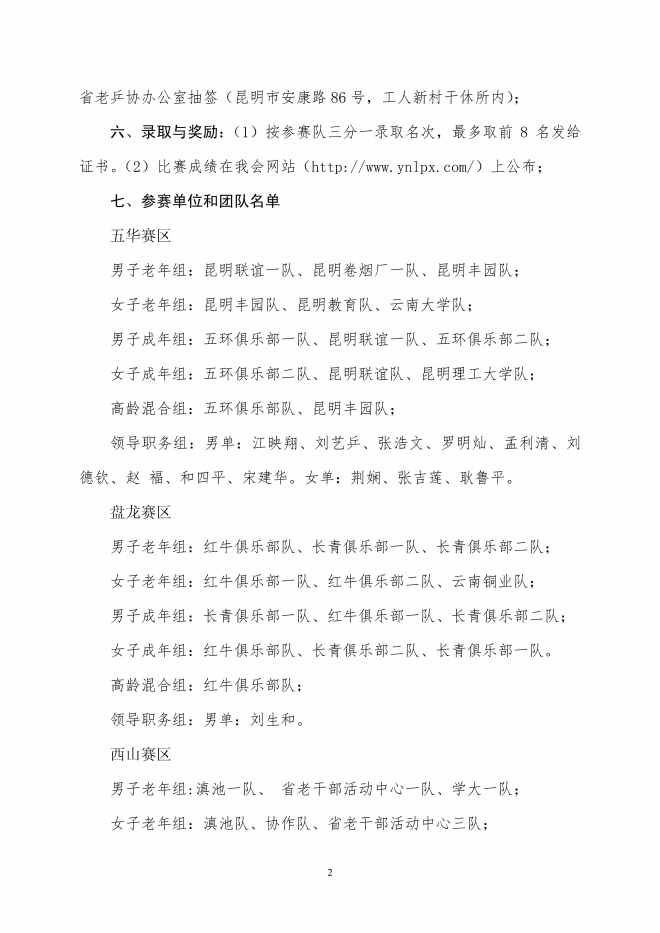 省老乒协办公室抽签（昆明市安康路 86 号，工人新村干休所内）；

六、录取与奖励：（1）按参赛队三分一录取名次，最多取前 8 名发给证书。（2）比赛成绩在我会网站（http://www.ynlpx.com/）上公布；

七、参赛单位和团队名单

五华赛区

男子老年组：昆明联谊一队、昆明卷烟厂一队、昆明丰园队；

女子老年组：昆明丰园队、昆明教育队、云南大学队；

男子成年组：五环俱乐部一队、昆明联谊一队、五环俱乐部二队；

女子成年组：五环俱乐部二队、昆明联谊队、昆明理工大学队；

高龄混合组：五环俱乐部队、昆明丰园队；

领导职务组：男单：江映翔、刘艺乒、张浩文、罗明灿、孟利清、刘德钦、赵 福、和四平、宋建华。女单：荆娴、张吉莲、耿鲁平。

盘龙赛区

男子老年组：红牛俱乐部队、长青俱乐部一队、长青俱乐部二队；

女子老年组：红牛俱乐部一队、红牛俱乐部二队、云南铜业队；

男子成年组：长青俱乐部一队、红牛俱乐部一队、长青俱乐部二队；

女子成年组：红牛俱乐部队、长青俱乐部二队、长青俱乐部一队。

高龄混合组：红牛俱乐部队；

领导职务组：男单：刘生和。

西山赛区

男子老年组：滇池一队、 省老干部活动中心一队、学大一队；

女子老年组：滇池队、协作队、省老干部活动中心三队；

2